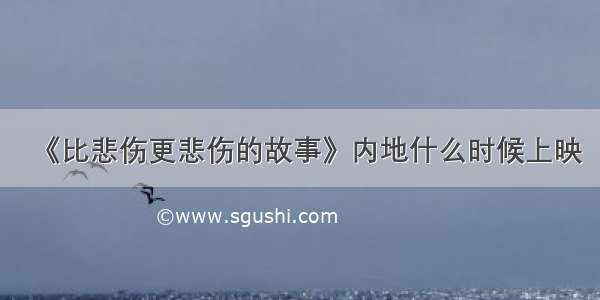 《比悲伤更悲伤的故事》内地什么时候上映

©www.sgushi.com